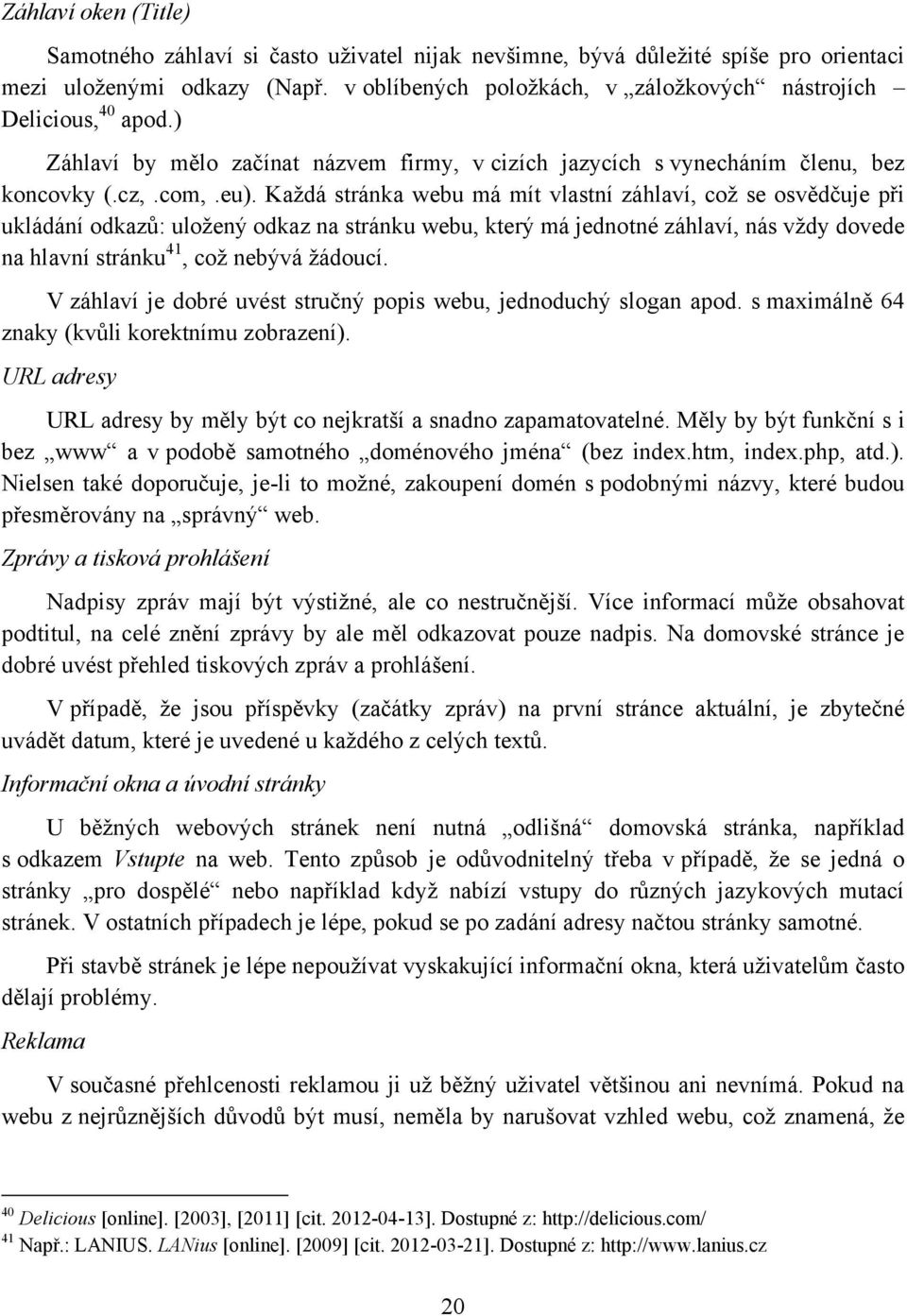 Záhlaví oken (Title)

Samotného záhlaví si často uživatel nijak nevšimne, bývá důležité spíše pro orientaci mezi uloženými odkazy (Např. v oblíbených položkách, v „záložkových“ nástrojích – Delicious,$^{40}$ apod.)

Záhlaví by mělo začínat názvem firmy, v cizích jazycích s vynecháním členu, bez koncovky (.cz, .com, .eu). Každá stránka webu má mít vlastní záhlaví, což se osvědčuje při ukládání odkazů: uložený odkaz na stránku webu, který má jednotné záhlaví, nás vždy dovede na hlavní stránku$^{41}$, což nebývá žádoucí.

V záhlaví je dobré uvést stručný popis webu, jednoduchý slogan apod. s maximálně 64 znaky (kvůli korektnímu zobrazení).

URL adresy

URL adresy by měly být co nejkratší a snadno zapamatovatelné. Měly by být funkční s i bez „www“ a v podobě samotného „doménového jména“ (bez index.htm, index.php, atd.). Nielsen také doporučuje, je-li to možné, zakoupení domén s podobnými názvy, které budou přesměrovány na „správný“ web.

Zprávy a tisková prohlášení

Nadpisy zpráv mají být výstižné, ale co nestručnější. Více informací může obsahovat podtitul, na celé znění zprávy by ale měl odkazovat pouze nadpis. Na domovské stránce je dobré uvést přehled tiskových zpráv a prohlášení.

V případě, že jsou příspěvky (začátky zpráv) na první stránce aktuální, je zbytečné uvádět datum, které je uvedené u každého z celých textů.

Informační okna a úvodní stránky

U běžných webových stránek není nutná „odlišná“ domovská stránka, například s odkazem Vstupte na web. Tento způsob je odůvodnitelný třeba v případě, že se jedná o stránky „pro dospělé“ nebo například když nabízí vstupy do různých jazykových mutací stránek. V ostatních případech je lépe, pokud se po zadání adresy načtou stránky samotné.

Při stavbě stránek je lépe nepoužívat vyskakující informační okna, která uživatelům často dělají problémy.

Reklama

V současné přehlcenosti reklamou ji už běžný uživatel většinou ani nevnímá. Pokud na webu z nejrůznějších důvodů být musí, neměla by narušovat vzhled webu, což znamená, že

$^{40}$ Delicious [online]. [2003], [2011] [cit. 2012-04-13]. Dostupné z: http://delicious.com/
$^{41}$ Např.: LANIUS. LANius [online]. [2009] [cit. 2012-03-21]. Dostupné z: http://www.lanius.cz

20